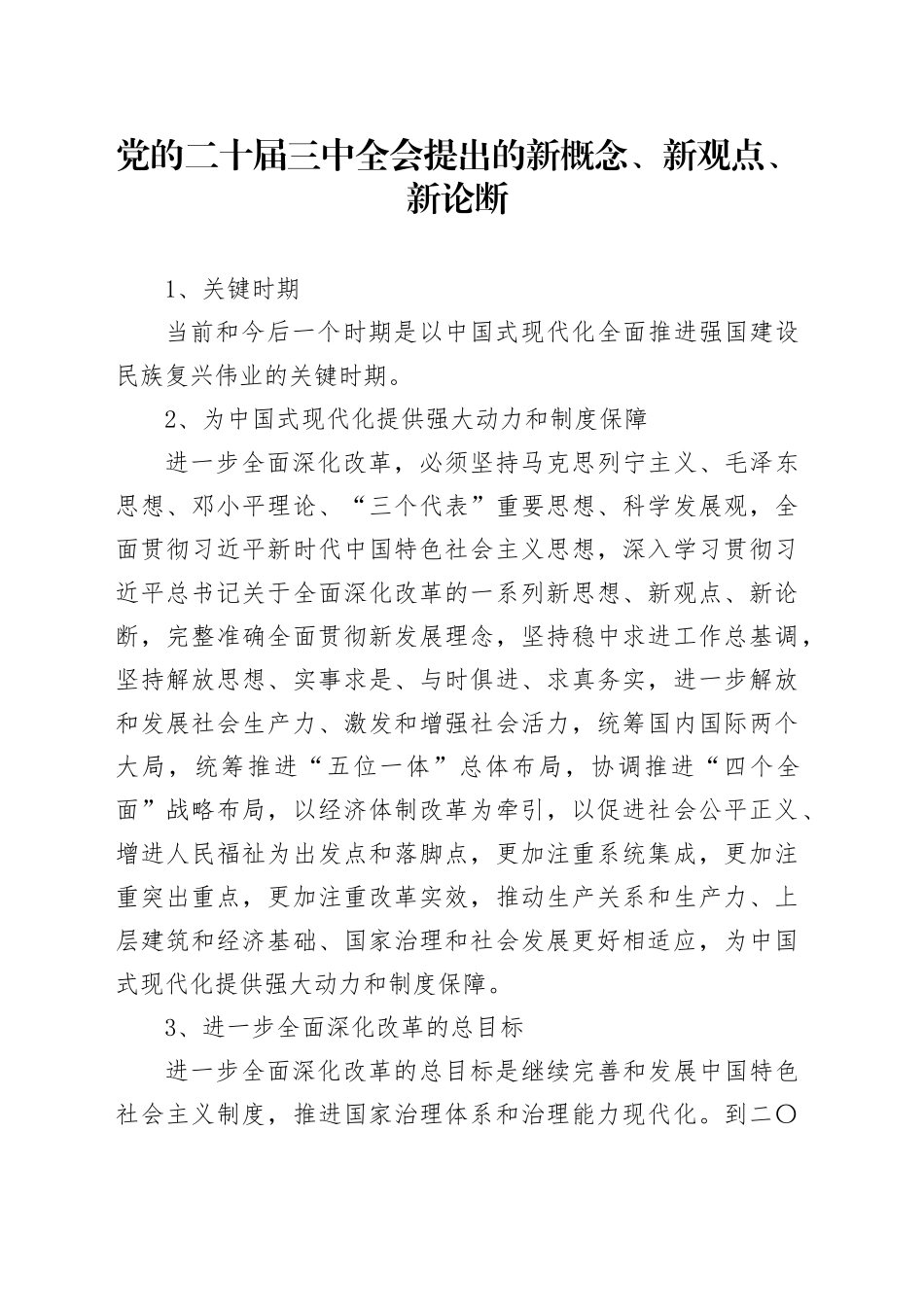 党的二十届三中全会提出的新概念、新观点、新论断

1、关键时期

当前和今后一个时期是以中国式现代化全面推进强国建设民族复兴伟业的关键时期。

2、为中国式现代化提供强大动力和制度保障

进一步全面深化改革，必须坚持马克思列宁主义、毛泽东思想、邓小平理论、“三个代表”重要思想、科学发展观，全面贯彻习近平新时代中国特色社会主义思想，深入学习贯彻习近平总书记关于全面深化改革的一系列新思想、新观点、新论断，完整准确全面贯彻新发展理念，坚持稳中求进工作总基调，坚持解放思想、实事求是、与时俱进、求真务实，进一步解放和发展社会生产力、激发和增强社会活力，统筹国内国际两个大局，统筹推进“五位一体”总体布局，协调推进“四个全面”战略布局，以经济体制改革为牵引，以促进社会公平正义、增进人民福祉为出发点和落脚点，更加注重系统集成，更加注重突出重点，更加注重改革实效，推动生产关系和生产力、上层建筑和经济基础、国家治理和社会发展更好相适应，为中国式现代化提供强大动力和制度保障。

3、进一步全面深化改革的总目标

进一步全面深化改革的总目标是继续完善和发展中国特色社会主义制度，推进国家治理体系和治理能力现代化。到二〇